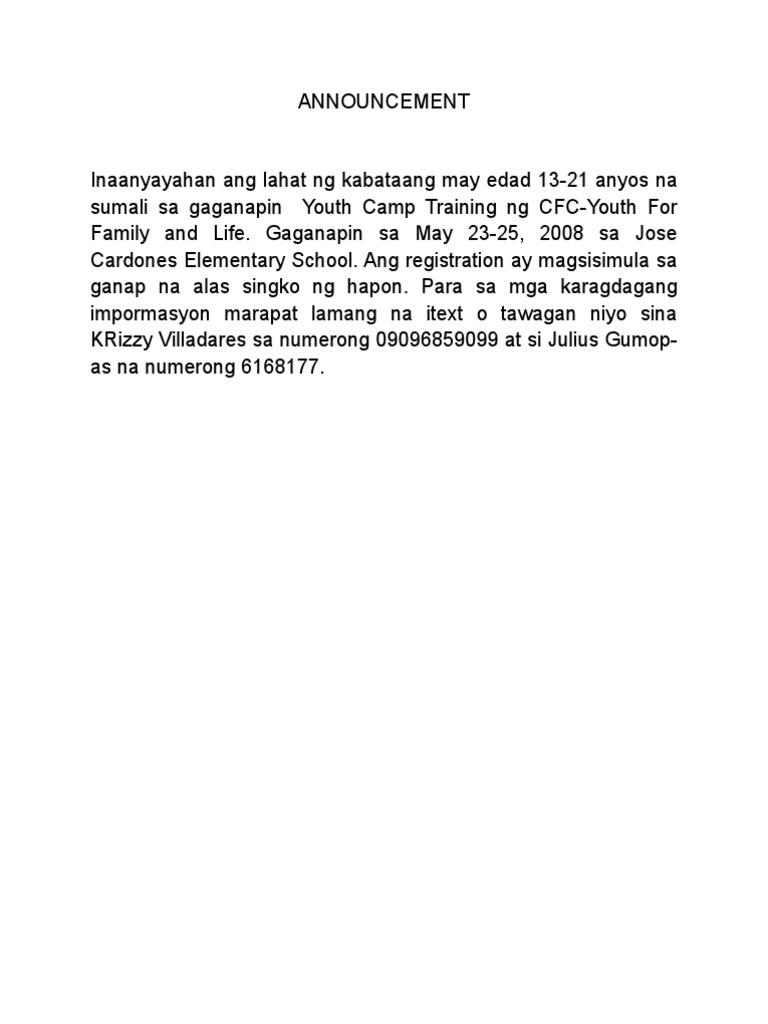 ANNOUNCEMENT

Inaanyayahan ang lahat ng kabataang may edad 13-21 anyos na sumali sa gaganapin Youth Camp Training ng CFC-Youth For Family and Life. Gaganapin sa May 23-25, 2008 sa Jose Cardones Elementary School. Ang registration ay magsisimula sa ganap na alas singko ng hapon. Para sa mga karagdagang impormasyon marapat lamang na itext o tawagan niyo sina KRizzy Villadares sa numerong 09096859099 at si Julius Gumop-as na numerong 6168177.